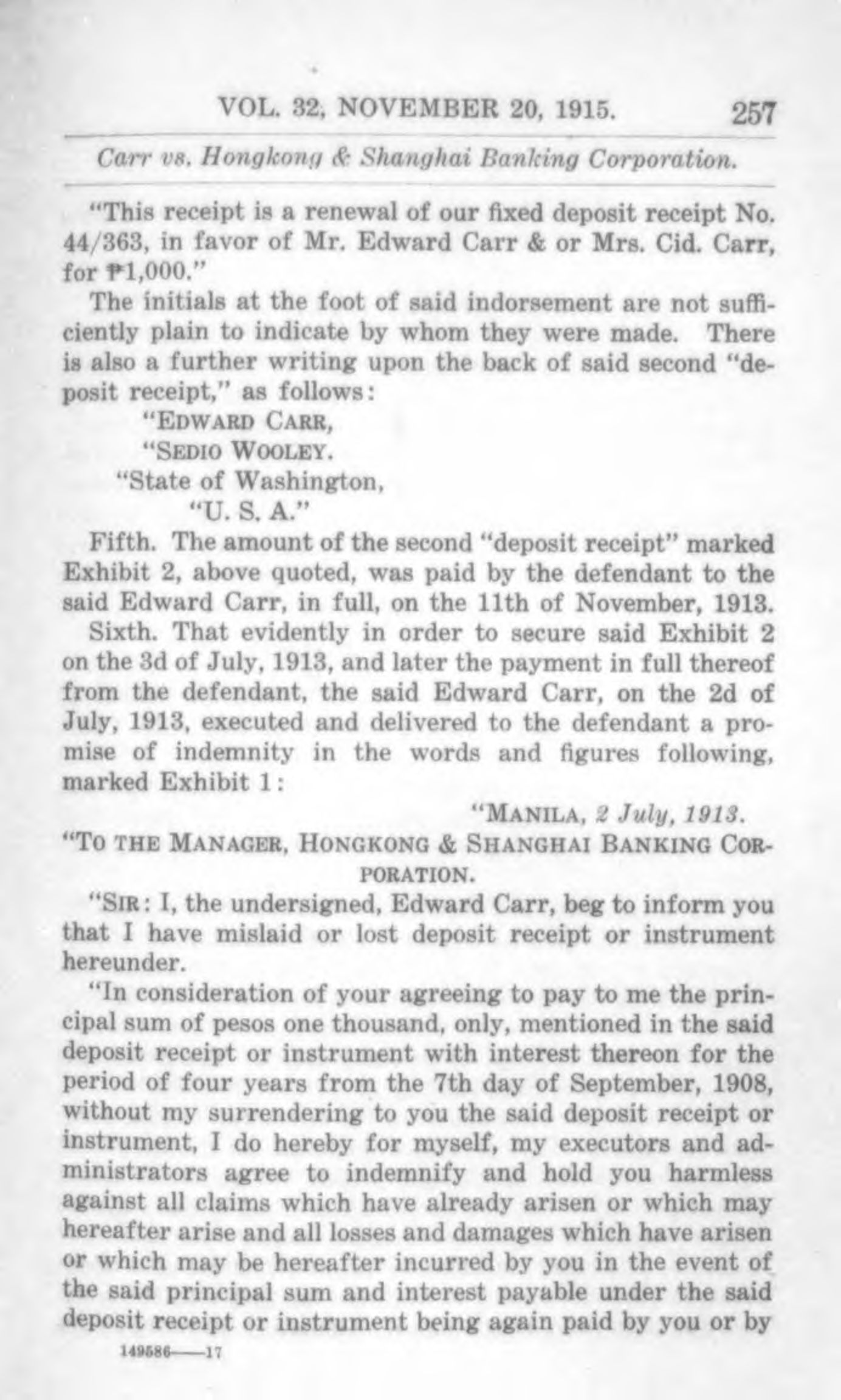 VOL. 32, NOVEMBER 20, 1915. 257

Carr vs. Hongkong & Shanghai Banking Corporation.

"This receipt is a renewal of our fixed deposit receipt No. 44/363, in favor of Mr. Edward Carr & or Mrs. Cid. Carr, for ₱1,000."

The initials at the foot of said indorsement are not sufficiently plain to indicate by whom they were made. There is also a further writing upon the back of said second "deposit receipt," as follows:

"EDWARD CARR,
"SEDIO WOOLEY.
"State of Washington,
"U. S. A."

Fifth. The amount of the second "deposit receipt" marked Exhibit 2, above quoted, was paid by the defendant to the said Edward Carr, in full, on the 11th of November, 1913.

Sixth. That evidently in order to secure said Exhibit 2 on the 3d of July, 1913, and later the payment in full thereof from the defendant, the said Edward Carr, on the 2d of July, 1913, executed and delivered to the defendant a promise of indemnity in the words and figures following, marked Exhibit 1:

"MANILA, 2 July, 1913.

"TO THE MANAGER, HONGKONG & SHANGHAI BANKING CORPORATION.

"SIR: I, the undersigned, Edward Carr, beg to inform you that I have mislaid or lost deposit receipt or instrument hereunder.

"In consideration of your agreeing to pay to me the principal sum of pesos one thousand, only, mentioned in the said deposit receipt or instrument with interest thereon for the period of four years from the 7th day of September, 1908, without my surrendering to you the said deposit receipt or instrument, I do hereby for myself, my executors and administrators agree to indemnify and hold you harmless against all claims which have already arisen or which may hereafter arise and all losses and damages which have arisen or which may be hereafter incurred by you in the event of the said principal sum and interest payable under the said deposit receipt or instrument being again paid by you or by

149586——17